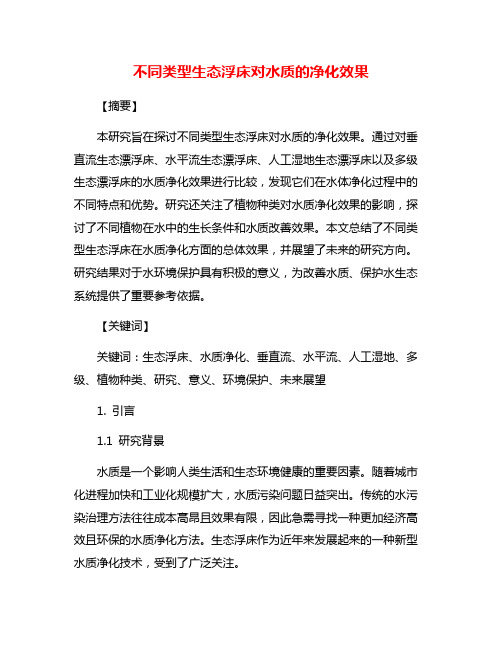 不同类型生态浮床对水质的净化效果

【摘要】

本研究旨在探讨不同类型生态浮床对水质的净化效果。通过对垂直流生态漂浮床、水平流生态漂浮床、人工湿地生态漂浮床以及多级生态漂浮床的水质净化效果进行比较，发现它们在水体净化过程中的不同特点和优势。研究还关注了植物种类对水质净化效果的影响，探讨了不同植物在水中的生长条件和水质改善效果。本文总结了不同类型生态浮床在水质净化方面的总体效果，并展望了未来的研究方向。研究结果对于水环境保护具有积极的意义，为改善水质、保护水生态系统提供了重要参考依据。

【关键词】

关键词：生态浮床、水质净化、垂直流、水平流、人工湿地、多级、植物种类、研究、意义、环境保护、未来展望

1. 引言

1.1 研究背景

水质是一个影响人类生活和生态环境健康的重要因素。随着城市化进程加快和工业化规模扩大，水质污染问题日益突出。传统的水污染治理方法往往成本高昂且效果有限，因此急需寻找一种更加经济高效且环保的水质净化方法。生态浮床作为近年来发展起来的一种新型水质净化技术，受到了广泛关注。